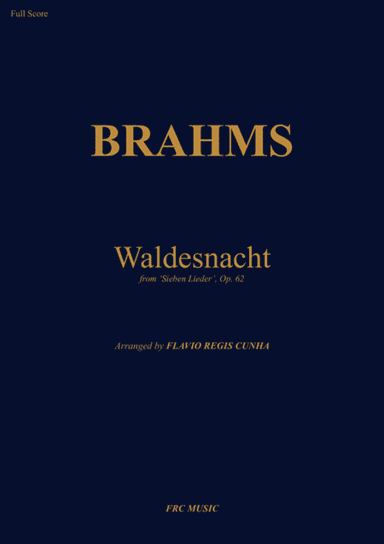 Full Score

BRAHMS

Waldesnacht

from 'Sieben Lieder', Op. 62

Arranged by FLAVIO REGIS CUNHA

FRC MUSIC